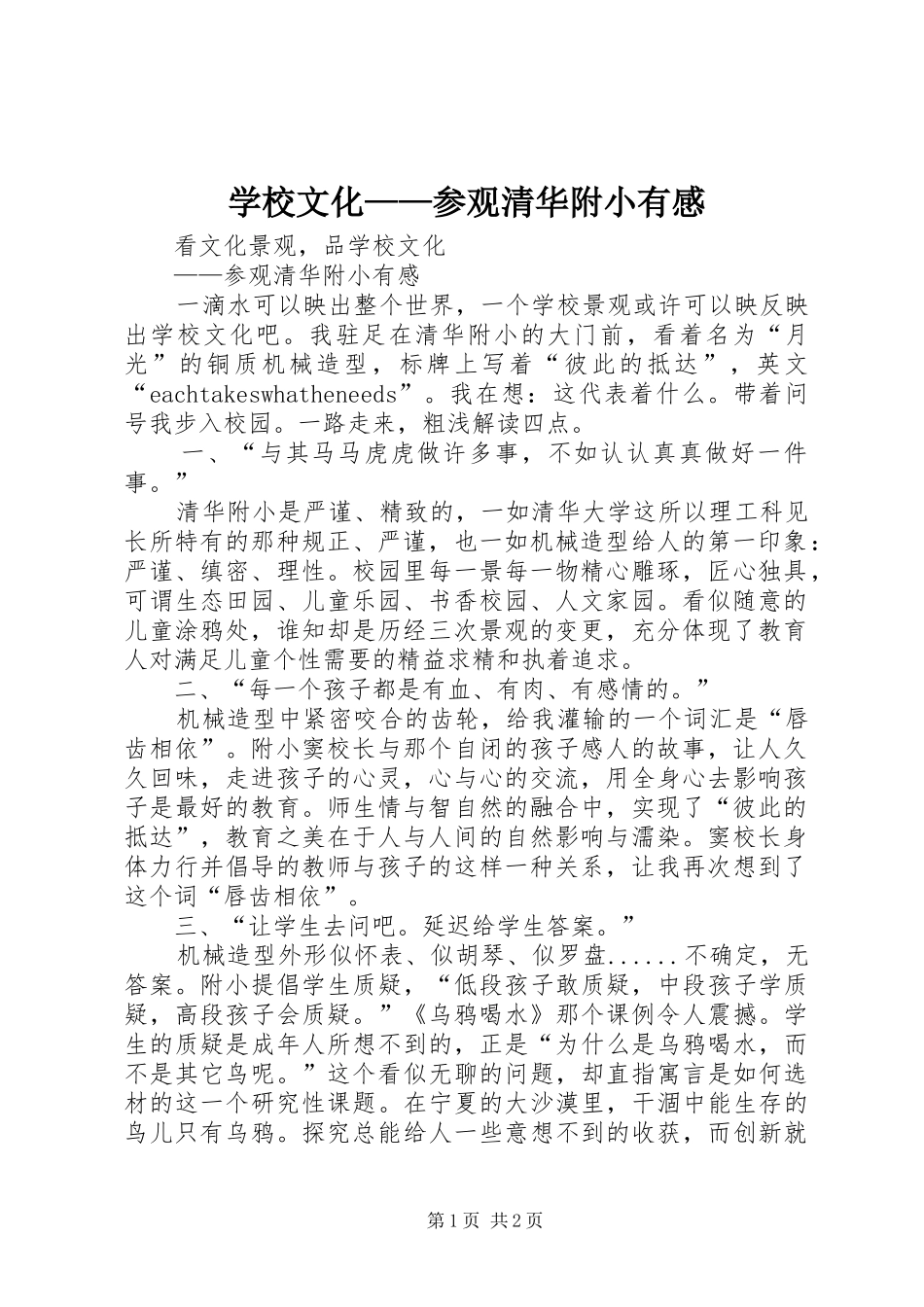 学校文化——参观清华附小有感

看文化景观，品学校文化

——参观清华附小有感

一滴水可以映出整个世界，一个学校景观或许可以映反映出学校文化吧。我驻足在清华附小的大门前，看着名为“月光”的铜质机械造型，标牌上写着“彼此的抵达”，英文“eachtakeswhatheneeds”。我在想：这代表着什么。带着问号我步入校园。一路走来，粗浅解读四点。

一、“与其马马虎虎做许多事，不如认认真真做好一件事。”

清华附小是严谨、精致的，一如清华大学这所以理工科见长所特有的那种规正、严谨，也一如机械造型给人的第一印象：严谨、缜密、理性。校园里每一景每一物精心雕琢，匠心独具，可谓生态田园、儿童乐园、书香校园、人文家园。看似随意的儿童涂鸦处，谁知却是历经三次景观的变更，充分体现了教育人对满足儿童个性需要的精益求精和执着追求。

二、“每一个孩子都是有血、有肉、有感情的。”

机械造型中紧密咬合的齿轮，给我灌输的一个词汇是“唇齿相依”。附小窦校长与那个自闭的孩子感人的故事，让人久久回味，走进孩子的心灵，心与心的交流，用全身心去影响孩子是最好的教育。师生情与智自然的融合中，实现了“彼此的抵达”，教育之美在于人与人间的自然影响与濡染。窦校长身体力行并倡导的教师与孩子的这样一种关系，让我再次想到了这个词“唇齿相依”。

三、“让学生去问吧。延迟给学生答案。”

机械造型外形似怀表、似胡琴、似罗盘......不确定，无答案。附小提倡学生质疑，“低段孩子敢质疑，中段孩子学质疑，高段孩子会质疑。”《乌鸦喝水》那个课例令人震撼。学生的质疑是成年人所想不到的，正是“为什么是乌鸦喝水，而不是其它鸟呢。”这个看似无聊的问题，却直指寓言是如何选材的这一个研究性课题。在宁夏的大沙漠里，干涸中能生存的鸟儿只有乌鸦。探究总能给人一些意想不到的收获，而创新就

第1页 共2页